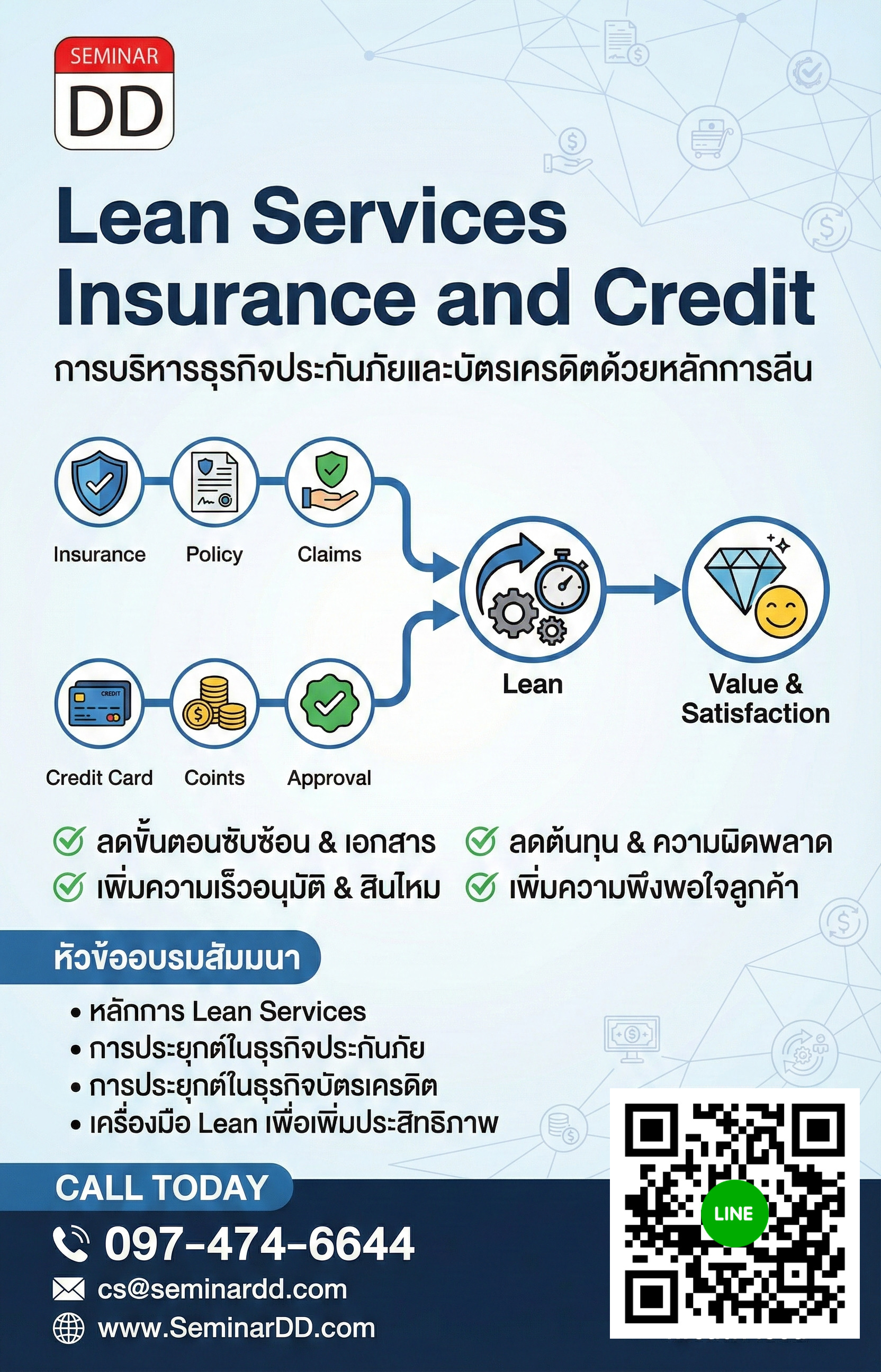 SEMINAR
DD

Lean Services
Insurance and Credit

การบริหารธุรกิจประกันภัยและบัตรเครดิตด้วยหลักการลีน

Insurance
Policy
Claims

CREDIT
Credit Card
Coints
Approval

Lean

Value &
Satisfaction

ลดขั้นตอนซับซ้อน & เอกสาร
เพิ่มความเร็วอนุมัติ & สินไหม
ลดต้นทุน & ความผิดพลาด
เพิ่มความพึงพอใจลูกค้า

หัวข้ออบรมสัมมนา

• หลักการ Lean Services
• การประยุกต์ในธุรกิจประกันภัย
• การประยุกต์ในธุรกิจบัตรเครดิต
• เครื่องมือ Lean เพื่อเพิ่มประสิทธิภาพ

CALL TODAY
097-474-6644
cs@seminardd.com
www.SeminarDD.com

LINE